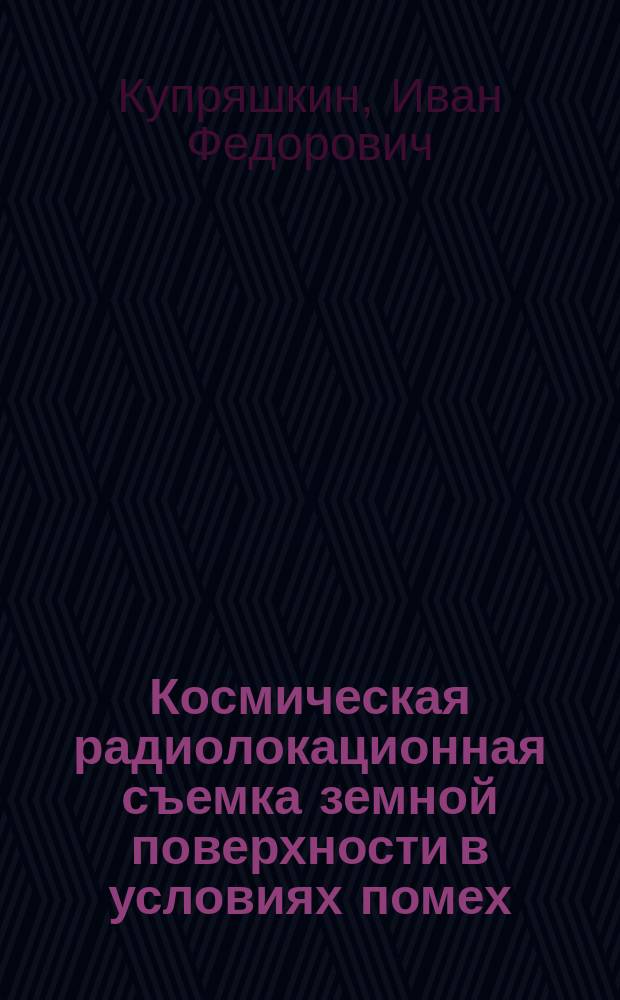 Купряшкин, Иван Федорович

Космическая радиолокационная съемка земной поверхности в условиях помех